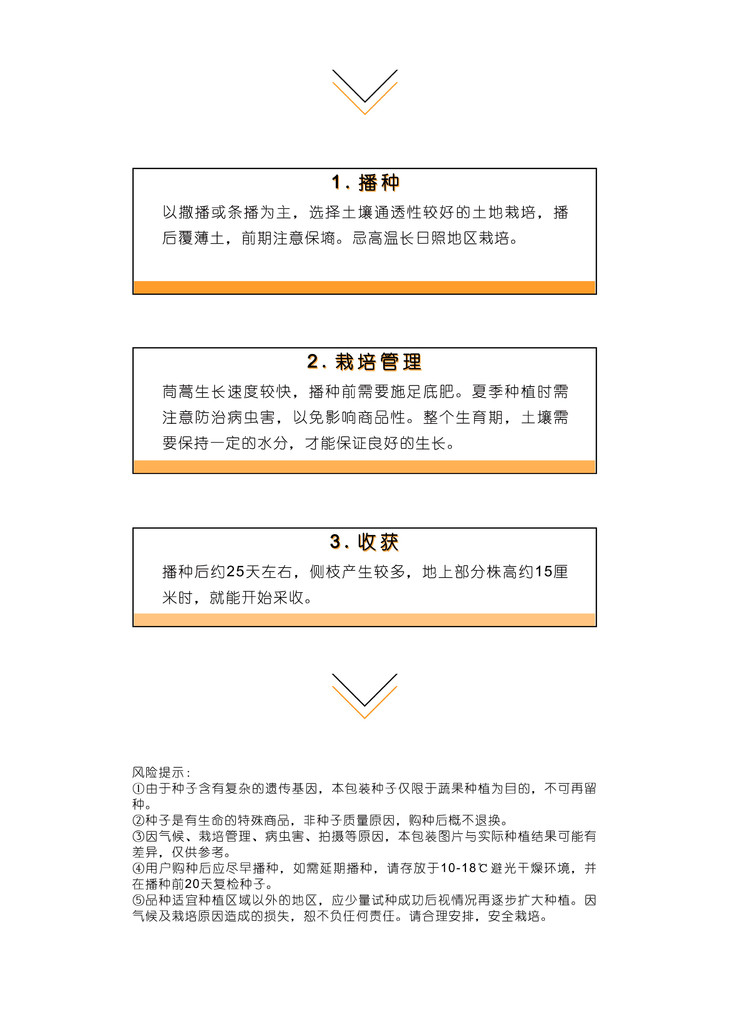 1. 播种

以撒播或条播为主，选择土壤通透性较好的土地栽培，播后覆薄土，前期注意保墒。忌高温长日照地区栽培。

2. 栽培管理

茼蒿生长速度较快，播种前需要施足底肥。夏季种植时需注意防治病虫害，以免影响商品性。整个生育期，土壤需要保持一定的水分，才能保证良好的生长。

3. 收获

播种后约25天左右，侧枝产生较多，地上部分株高约15厘米时，就能开始采收。

风险提示：
①由于种子含有复杂的遗传基因，本包装种子仅限于蔬果种植为目的，不可再留种。
②种子是有生命的特殊商品，非种子质量原因，购种后概不退换。
③因气候、栽培管理、病虫害、拍摄等原因，本包装图片与实际种植结果可能有差异，仅供参考。
④用户购种后应尽早播种，如需延期播种，请存放于10-18℃避光干燥环境，并在播种前20天复检种子。
⑤品种适宜种植区域以外的地区，应少量试种成功后视情况再逐步扩大种植。因气候及栽培原因造成的损失，恕不负任何责任。请合理安排，安全栽培。